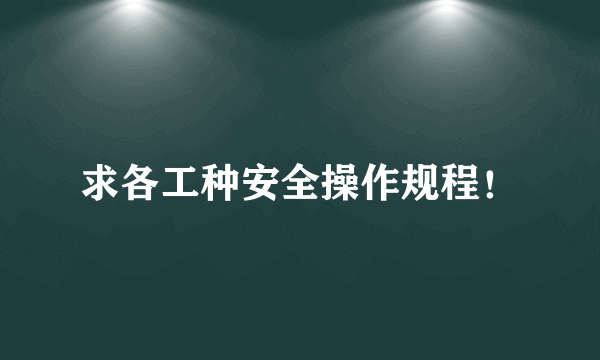 求各工种安全操作规程！